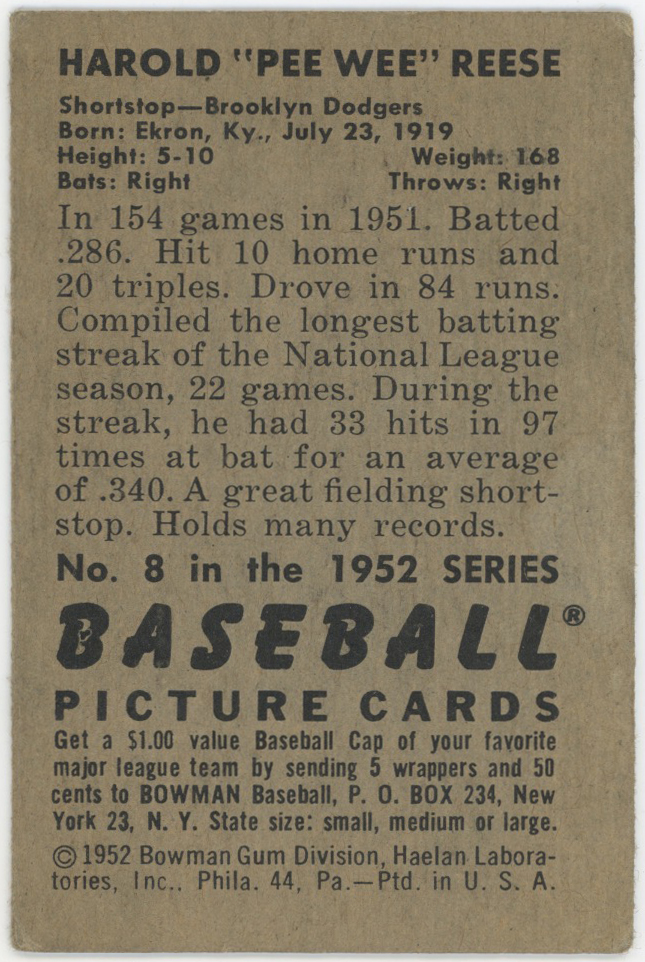 HAROLD "PEE WEE" REESE

Shortstop—Brooklyn Dodgers
Born: Ekron, Ky., July 23, 1919
Height: 5-10
Weight: 168
Bats: Right
Throws: Right

In 154 games in 1951. Batted .286. Hit 10 home runs and 20 triples. Drove in 84 runs. Compiled the longest batting streak of the National League season, 22 games. During the streak, he had 33 hits in 97 times at bat for an average of .340. A great fielding shortstop. Holds many records.

No. 8 in the 1952 SERIES

BASEBALL®

PICTURE CARDS

Get a $1.00 value Baseball Cap of your favorite major league team by sending 5 wrappers and 50 cents to BOWMAN Baseball, P. O. BOX 234, New York 23, N. Y. State size: small, medium or large.

© 1952 Bowman Gum Division, Haelan Laboratories, Inc., Phila. 44, Pa.—Ptd. in U. S. A.